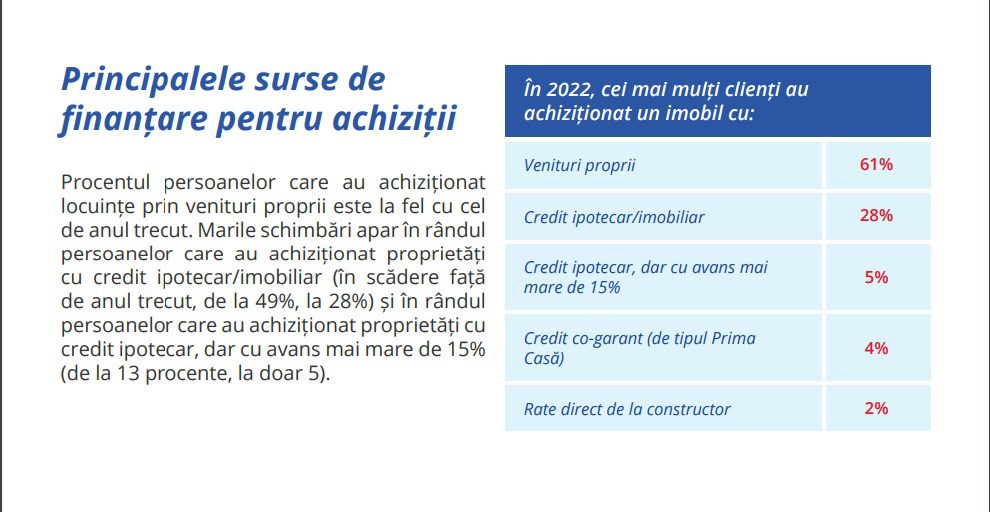 Principalele surse de finanțare pentru achiziții

Procentul persoanelor care au achiziționat locuințe prin venituri proprii este la fel cu cel de anul trecut. Marile schimbări apar în rândul persoanelor care au achiziționat proprietăți cu credit ipotecar/imobiliar (în scădere față de anul trecut, de la 49%, la 28%) și în rândul persoanelor care au achiziționat proprietăți cu credit ipotecar, dar cu avans mai mare de 15% (de la 13 procente, la doar 5).

| În 2022, cei mai mulți clienți au achiziționat un imobil cu: | |
|---|---|
| Venituri proprii | 61% |
| Credit ipotecar/imobiliar | 28% |
| Credit ipotecar, dar cu avans mai mare de 15% | 5% |
| Credit co-garant (de tipul Prima Casă) | 4% |
| Rate direct de la constructor | 2% |